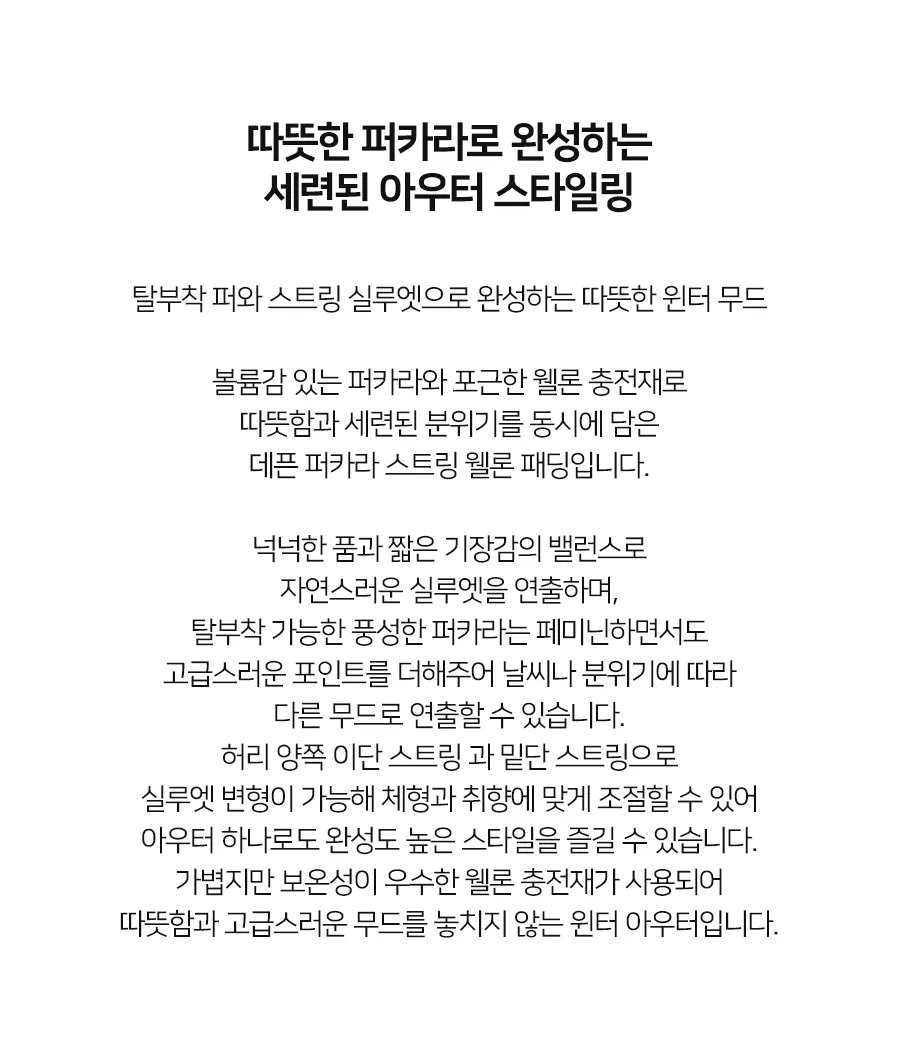 따뜻한 퍼카라로 완성하는
세련된 아우터 스타일링

탈부착 퍼와 스트링 실루엣으로 완성하는 따뜻한 윈터 무드

볼륨감 있는 퍼카라와 포근한 웰론 충전재로
따뜻함과 세련된 분위기를 동시에 담은
데픈 퍼카라 스트링 웰론 패딩입니다.

넉넉한 품과 짧은 기장감의 밸런스로
자연스러운 실루엣을 연출하며,
탈부착 가능한 풍성한 퍼카라는 페미닌하면서도
고급스러운 포인트를 더해주어 날씨나 분위기에 따라
다른 무드로 연출할 수 있습니다.
허리 양쪽 이단 스트링 과 밑단 스트링으로
실루엣 변형이 가능해 체형과 취향에 맞게 조절할 수 있어
아우터 하나로도 완성도 높은 스타일을 즐길 수 있습니다.
가볍지만 보온성이 우수한 웰론 충전재가 사용되어
따뜻함과 고급스러운 무드를 놓치지 않는 윈터 아우터입니다.